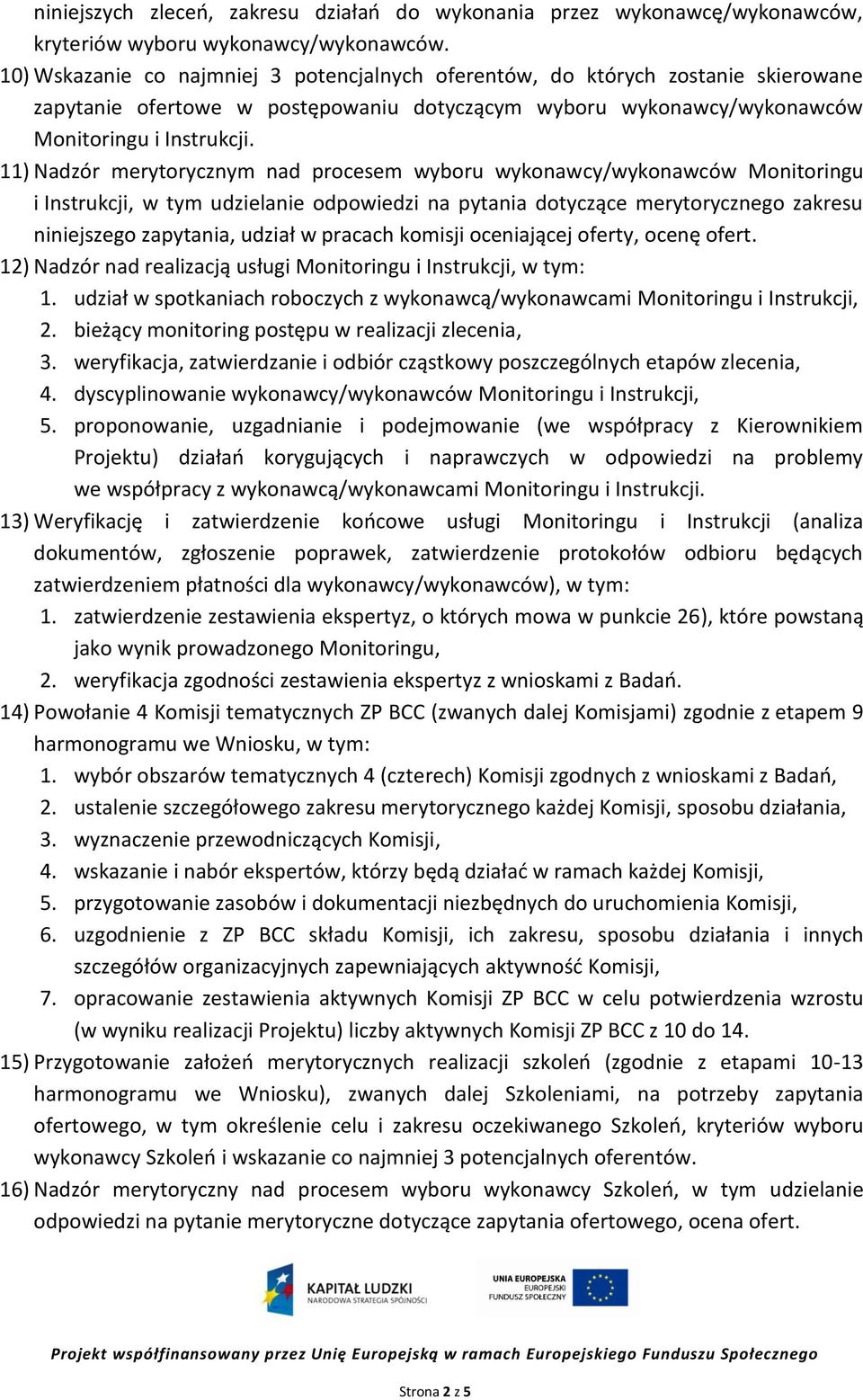 niniejszych zleceń, zakresu działań do wykonania przez wykonawcę/wykonawców, kryteriów wyboru wykonawcy/wykonawców.

10) Wskazanie co najmniej 3 potencjalnych oferentów, do których zostanie skierowane zapytanie ofertowe w postępowaniu dotyczącym wyboru wykonawcy/wykonawców Monitoringu i Instrukcji.

11) Nadzór merytorycznym nad procesem wyboru wykonawcy/wykonawców Monitoringu i Instrukcji, w tym udzielanie odpowiedzi na pytania dotyczące merytorycznego zakresu niniejszego zapytania, udział w pracach komisji oceniającej oferty, ocenę ofert.

12) Nadzór nad realizacją usługi Monitoringu i Instrukcji, w tym:
1. udział w spotkaniach roboczych z wykonawcą/wykonawcami Monitoringu i Instrukcji,
2. bieżący monitoring postępu w realizacji zlecenia,
3. weryfikacja, zatwierdzanie i odbiór cząstkowy poszczególnych etapów zlecenia,
4. dyscyplinowanie wykonawcy/wykonawców Monitoringu i Instrukcji,
5. proponowanie, uzgadnianie i podejmowanie (we współpracy z Kierownikiem Projektu) działań korygujących i naprawczych w odpowiedzi na problemy we współpracy z wykonawcą/wykonawcami Monitoringu i Instrukcji.

13) Weryfikację i zatwierdzenie końcowe usługi Monitoringu i Instrukcji (analiza dokumentów, zgłoszenie poprawek, zatwierdzenie protokołów odbioru będących zatwierdzeniem płatności dla wykonawcy/wykonawców), w tym:
1. zatwierdzenie zestawienia ekspertyz, o których mowa w punkcie 26), które powstaną jako wynik prowadzonego Monitoringu,
2. weryfikacja zgodności zestawienia ekspertyz z wnioskami z Badań.

14) Powołanie 4 Komisji tematycznych ZP BCC (zwanych dalej Komisjami) zgodnie z etapem 9 harmonogramu we Wniosku, w tym:
1. wybór obszarów tematycznych 4 (czterech) Komisji zgodnych z wnioskami z Badań,
2. ustalenie szczegółowego zakresu merytorycznego każdej Komisji, sposobu działania,
3. wyznaczenie przewodniczących Komisji,
4. wskazanie i nabór ekspertów, którzy będą działać w ramach każdej Komisji,
5. przygotowanie zasobów i dokumentacji niezbędnych do uruchomienia Komisji,
6. uzgodnienie z ZP BCC składu Komisji, ich zakresu, sposobu działania i innych szczegółów organizacyjnych zapewniających aktywność Komisji,
7. opracowanie zestawienia aktywnych Komisji ZP BCC w celu potwierdzenia wzrostu (w wyniku realizacji Projektu) liczby aktywnych Komisji ZP BCC z 10 do 14.

15) Przygotowanie założeń merytorycznych realizacji szkoleń (zgodnie z etapami 10-13 harmonogramu we Wniosku), zwanych dalej Szkoleniami, na potrzeby zapytania ofertowego, w tym określenie celu i zakresu oczekiwanego Szkoleń, kryteriów wyboru wykonawcy Szkoleń i wskazanie co najmniej 3 potencjalnych oferentów.

16) Nadzór merytoryczny nad procesem wyboru wykonawcy Szkoleń, w tym udzielanie odpowiedzi na pytanie merytoryczne dotyczące zapytania ofertowego, ocena ofert.

KAPITAŁ LUDZKI
NARODOWA STRATEGIA SPÓJNOŚCI

UNIA EUROPEJSKA
EUROPEJSKI
FUNDUSZ SPOŁECZNY

Projekt współfinansowany przez Unię Europejską w ramach Europejskiego Funduszu Społecznego

Strona 2 z 5